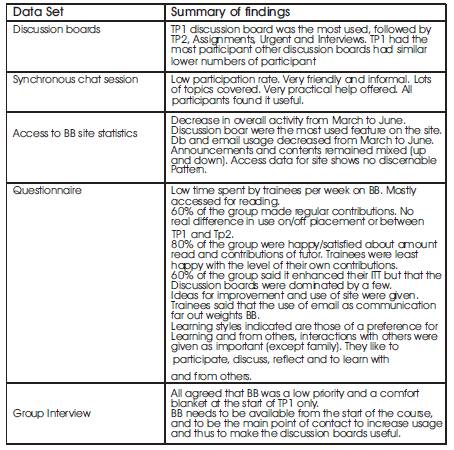 | Data Set | Summary of findings |
|---|---|
| Discussion boards | TP1 discussion board was the most used, followed by TP2, Assignments, Urgent and Interviews. TP1 had the most participant other discussion boards had similar lower numbers of participant |
| Synchronous chat session | Low participation rate. Very friendly and informal. Lots of topics covered. Very practical help offered. All participants found it useful. |
| Access to BB site statistics | Decrease in overall activity from March to June. Discussion boar were the most used feature on the site. Db and email usage decreased from March to June. Announcements and contents remained mixed (up and down). Access data for site shows no discernable Pattern. |
| Questionnaire | Low time spent by trainees per week on BB. Mostly accessed for reading. 60% of the group made regular contributions. No real difference in use on/off placement or between TP1 and Tp2. 80% of the group were happy/satisfied about amount read and contributions of tutor. Trainees were least happy with the level of their own contributions. 60% of the group said it enhanced their ITT but that the Discussion boards were dominated by a few. Ideas for improvement and use of site were given. Trainees said that the use of email as communication far out weights BB. Learning styles indicated are those of a preference for Learning and from others, interactions with others were given as important (except family). They like to participate, discuss, reflect and to learn with and from others. |
| Group Interview | All agreed that BB was a low priority and a comfort blanket at the start of TP1 only. BB needs to be available from the start of the course, and to be the main point of contact to increase usage and thus to make the discussion boards useful. |